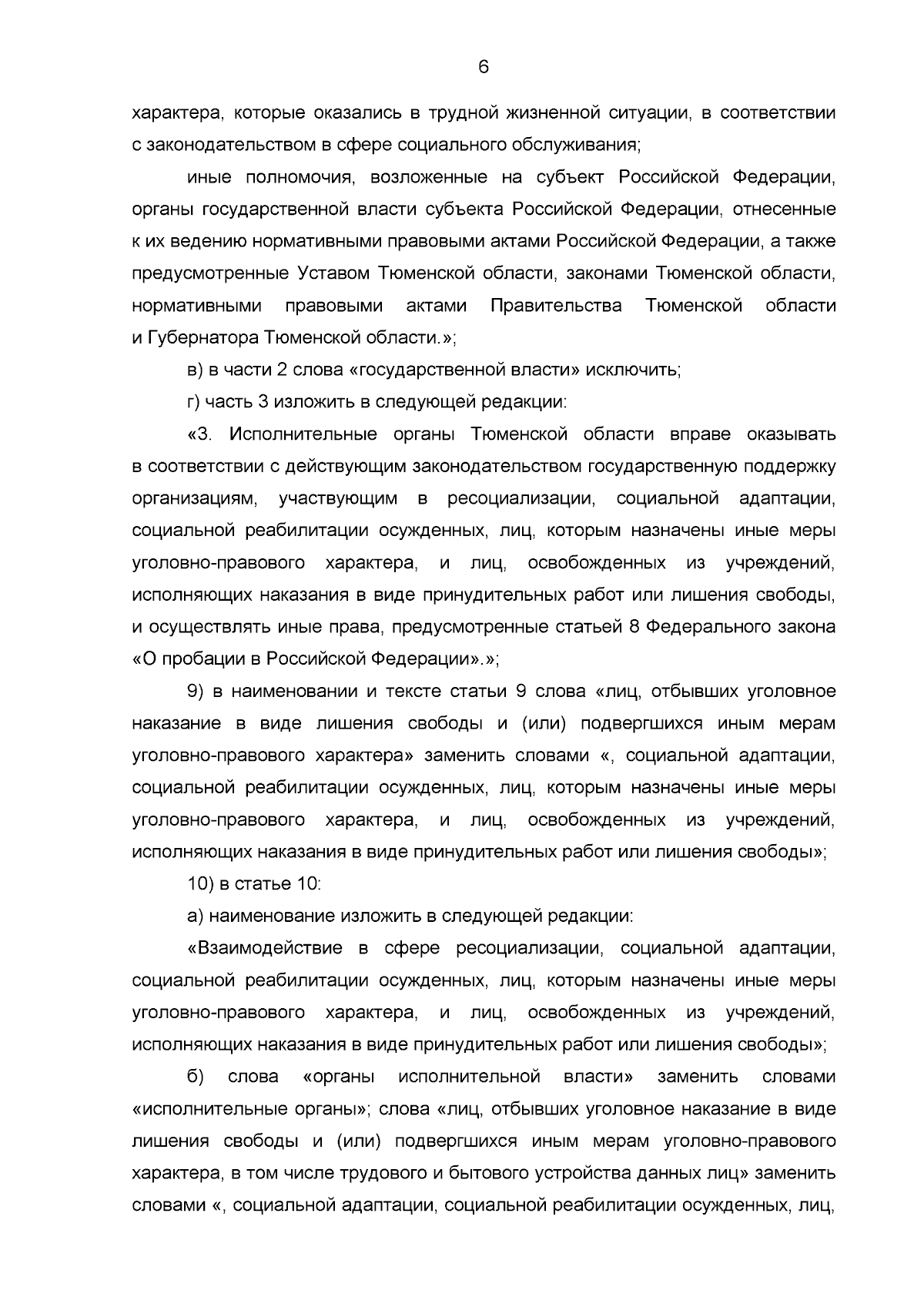 6

характера, которые оказались в трудной жизненной ситуации, в соответствии с законодательством в сфере социального обслуживания;

иные полномочия, возложенные на субъект Российской Федерации, органы государственной власти субъекта Российской Федерации, отнесенные к их ведению нормативными правовыми актами Российской Федерации, а также предусмотренные Уставом Тюменской области, законами Тюменской области, нормативными правовыми актами Правительства Тюменской области и Губернатора Тюменской области.»;

в) в части 2 слова «государственной власти» исключить;

г) часть 3 изложить в следующей редакции:

«3. Исполнительные органы Тюменской области вправе оказывать в соответствии с действующим законодательством государственную поддержку организациям, участвующим в ресоциализации, социальной адаптации, социальной реабилитации осужденных, лиц, которым назначены иные меры уголовно-правового характера, и лиц, освобожденных из учреждений, исполняющих наказания в виде принудительных работ или лишения свободы, и осуществлять иные права, предусмотренные статьей 8 Федерального закона «О пробации в Российской Федерации».»;

9) в наименовании и тексте статьи 9 слова «лиц, отбывших уголовное наказание в виде лишения свободы и (или) подвергшихся иным мерам уголовно-правового характера» заменить словами «, социальной адаптации, социальной реабилитации осужденных, лиц, которым назначены иные меры уголовно-правового характера, и лиц, освобожденных из учреждений, исполняющих наказания в виде принудительных работ или лишения свободы»;

10) в статье 10:

а) наименование изложить в следующей редакции:

«Взаимодействие в сфере ресоциализации, социальной адаптации, социальной реабилитации осужденных, лиц, которым назначены иные меры уголовно-правового характера, и лиц, освобожденных из учреждений, исполняющих наказания в виде принудительных работ или лишения свободы»;

б) слова «органы исполнительной власти» заменить словами «исполнительные органы»; слова «лиц, отбывших уголовное наказание в виде лишения свободы и (или) подвергшихся иным мерам уголовно-правового характера, в том числе трудового и бытового устройства данных лиц» заменить словами «, социальной адаптации, социальной реабилитации осужденных, лиц,